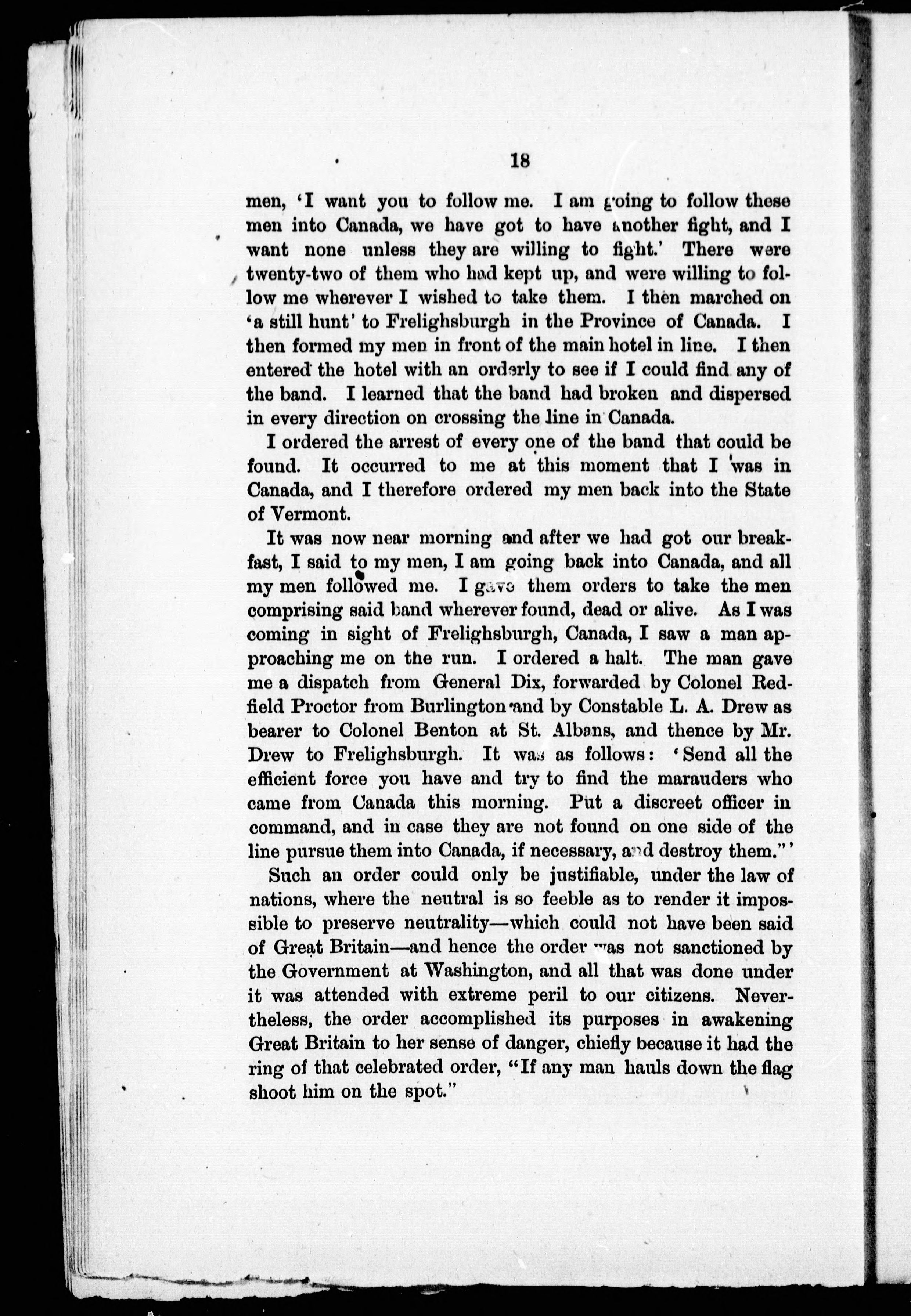 18

men, 'I want you to follow me. I am going to follow these men into Canada, we have got to have another fight, and I want none unless they are willing to fight.' There were twenty-two of them who had kept up, and were willing to follow me wherever I wished to take them. I then marched on 'a still hunt' to Frelighsburgh in the Province of Canada. I then formed my men in front of the main hotel in line. I then entered the hotel with an orderly to see if I could find any of the band. I learned that the band had broken and dispersed in every direction on crossing the line in Canada.

I ordered the arrest of every one of the band that could be found. It occurred to me at this moment that I was in Canada, and I therefore ordered my men back into the State of Vermont.

It was now near morning and after we had got our breakfast, I said to my men, I am going back into Canada, and all my men followed me. I gave them orders to take the men comprising said band wherever found, dead or alive. As I was coming in sight of Frelighsburgh, Canada, I saw a man approaching me on the run. I ordered a halt. The man gave me a dispatch from General Dix, forwarded by Colonel Redfield Proctor from Burlington and by Constable L. A. Drew as bearer to Colonel Benton at St. Albans, and thence by Mr. Drew to Frelighsburgh. It was as follows: 'Send all the efficient force you have and try to find the marauders who came from Canada this morning. Put a discreet officer in command, and in case they are not found on one side of the line pursue them into Canada, if necessary, and destroy them."'

Such an order could only be justifiable, under the law of nations, where the neutral is so feeble as to render it impossible to preserve neutrality—which could not have been said of Great Britain—and hence the order was not sanctioned by the Government at Washington, and all that was done under it was attended with extreme peril to our citizens. Nevertheless, the order accomplished its purposes in awakening Great Britain to her sense of danger, chiefly because it had the ring of that celebrated order, "If any man hauls down the flag shoot him on the spot."